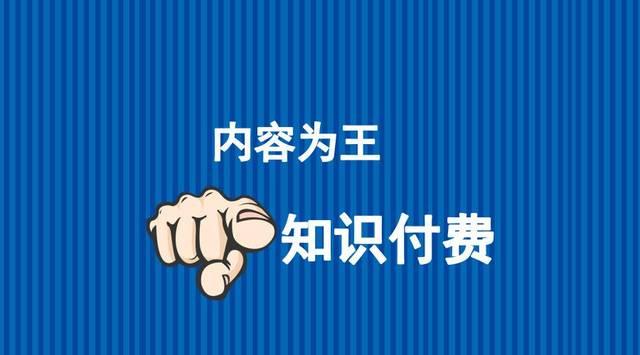 内容为王

知识付费